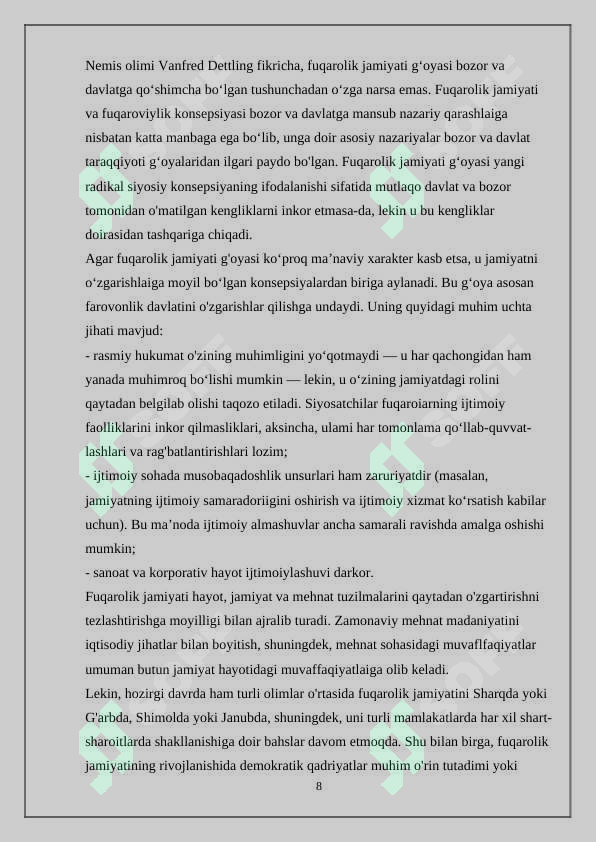 Nemis olimi Vanfred Dettling fikricha, fuqarolik jamiyati g‘oyasi bozor va davlatga qo‘shimcha bo‘lgan tushunchadan o‘zga narsa emas. Fuqarolik jamiyati va fuqaroviylik konsepsiyasi bozor va davlatga mansub nazariy qarashlaiga nisbatan katta manbaga ega bo‘lib, unga doir asosiy nazariyalar bozor va davlat taraqqiyoti g‘oyalaridan ilgari paydo bo'lgan. Fuqarolik jamiyati g‘oyasi yangi radikal siyosiy konsepsiyaning ifodalanishi sifatida mutlaqo davlat va bozor tomonidan o'matilgan kengliklarni inkor etmasa-da, lekin u bu kengliklar doirasidan tashqariga chiqadi.
Agar fuqarolik jamiyati g'oyasi ko‘proq ma’naviy xarakter kasb etsa, u jamiyatni o‘zgarishlaiga moyil bo‘lgan konsepsiyalardan biriga aylanadi. Bu g‘oya asosan farovonlik davlatini o'zgarishlar qilishga undaydi. Uning quyidagi muhim uchta jihati mavjud:
- rasmiy hukumat o'zining muhimligini yo‘qotmaydi — u har qachongidan ham yanada muhimroq bo‘lishi mumkin — lekin, u o‘zining jamiyatdagi rolini qaytadan belgilab olishi taqozo etiladi. Siyosatchilar fuqaroiarning ijtimoiy faolliklarini inkor qilmasliklari, aksincha, ulami har tomonlama qo‘llab-quvvatlashlari va rag'batlantirishlari lozim;
- ijtimoiy sohada musobaqadoshlik unsurlari ham zaruriyatdir (masalan, jamiyatning ijtimoiy samaradoriigini oshirish va ijtimoiy xizmat ko‘rsatish kabilar uchun). Bu ma’noda ijtimoiy almashuvlar ancha samarali ravishda amalga oshishi mumkin;
- sanoat va korporativ hayot ijtimoiylashuvi darkor.
Fuqarolik jamiyati hayot, jamiyat va mehnat tuzilmalarini qaytadan o'zgartirishni tezlashtirishga moyilligi bilan ajralib turadi. Zamonaviy mehnat madaniyatini iqtisodiy jihatlar bilan boyitish, shuningdek, mehnat sohasidagi muvaflfaqiyatlar umuman butun jamiyat hayotidagi muvaffaqiyatlaiga olib keladi.
Lekin, hozirgi davrda ham turli olimlar o'rtasida fuqarolik jamiyatini Sharqda yoki G'arbda, Shimolda yoki Janubda, shuningdek, uni turli mamlakatlarda har xil shart-sharoitlarda shakllanishiga doir bahslar davom etmoqda. Shu bilan birga, fuqarolik jamiyatining rivojlanishida demokratik qadriyatlar muhim o'rin tutadimi yoki
8